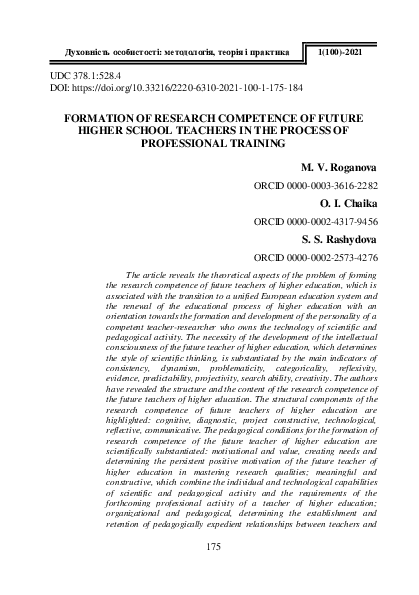 Духовність особистості: методологія, теорія і практика

1(100)-2021

UDC 378.1:528.4
DOI: https://doi.org/10.33216/2220-6310-2021-100-1-175-184

FORMATION OF RESEARCH COMPETENCE OF FUTURE HIGHER SCHOOL TEACHERS IN THE PROCESS OF PROFESSIONAL TRAINING

M. V. Roganova

ORCID 0000-0003-3616-2282

O. I. Chaika

ORCID 0000-0002-4317-9456

S. S. Rashydova

ORCID 0000-0002-2573-4276

The article reveals the theoretical aspects of the problem of forming the research competence of future teachers of higher education, which is associated with the transition to a unified European education system and the renewal of the educational process of higher education with an orientation towards the formation and development of the personality of a competent teacher-researcher who owns the technology of scientific and pedagogical activity. The necessity of the development of the intellectual consciousness of the future teacher of higher education, which determines the style of scientific thinking, is substantiated by the main indicators of consistency, dynamism, problematicity, categoricality, reflexivity, evidence, predictability, projectivity, search ability, creativity. The authors have revealed the structure and the content of the research competence of the future teachers of higher education. The structural components of the research competence of future teachers of higher education are highlighted: cognitive, diagnostic, project constructive, technological, reflective, communicative. The pedagogical conditions for the formation of research competence of the future teacher of higher education are scientifically substantiated: motivational and value, creating needs and determining the persistent positive motivation of the future teacher of higher education in mastering research qualities; meaningful and constructive, which combine the individual and technological capabilities of scientific and pedagogical activity and the requirements of the forthcoming professional activity of a teacher of higher education; organizational and pedagogical, determining the establishment and retention of pedagogically expedient relationships between teachers and

175